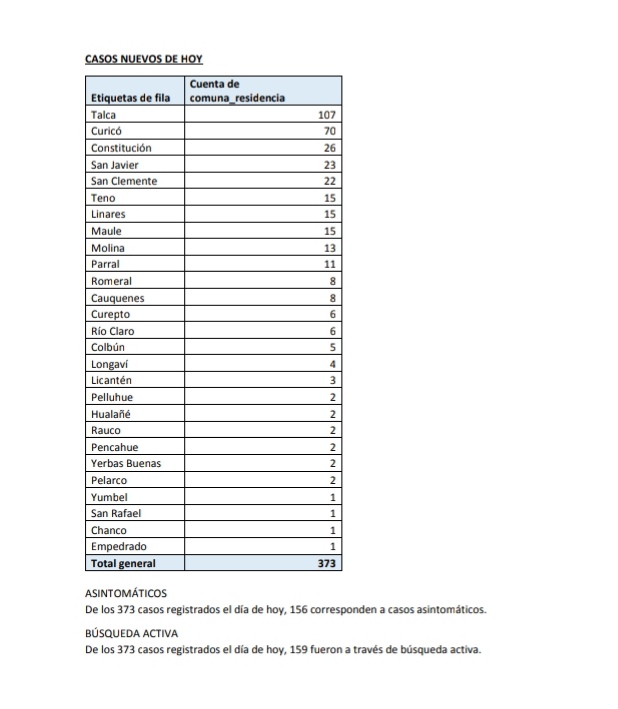 CASOS NUEVOS DE HOY

| Etiquetas de fila | Cuenta de comuna_residencia |
|---|---|
| Talca | 107 |
| Curicó | 70 |
| Constitución | 26 |
| San Javier | 23 |
| San Clemente | 22 |
| Teno | 15 |
| Linares | 15 |
| Maule | 15 |
| Molina | 13 |
| Parral | 11 |
| Romeral | 8 |
| Cauquenes | 8 |
| Curepto | 6 |
| Río Claro | 6 |
| Colbún | 5 |
| Longaví | 4 |
| Licantén | 3 |
| Pelluhue | 2 |
| Hualañé | 2 |
| Rauco | 2 |
| Pencahue | 2 |
| Yerbas Buenas | 2 |
| Pelarco | 2 |
| Yumbel | 1 |
| San Rafael | 1 |
| Chanco | 1 |
| Empedrado | 1 |
| Total general | 373 |

ASINTOMÁTICOS
De los 373 casos registrados el día de hoy, 156 corresponden a casos asintomáticos.

BÚSQUEDA ACTIVA
De los 373 casos registrados el día de hoy, 159 fueron a través de búsqueda activa.